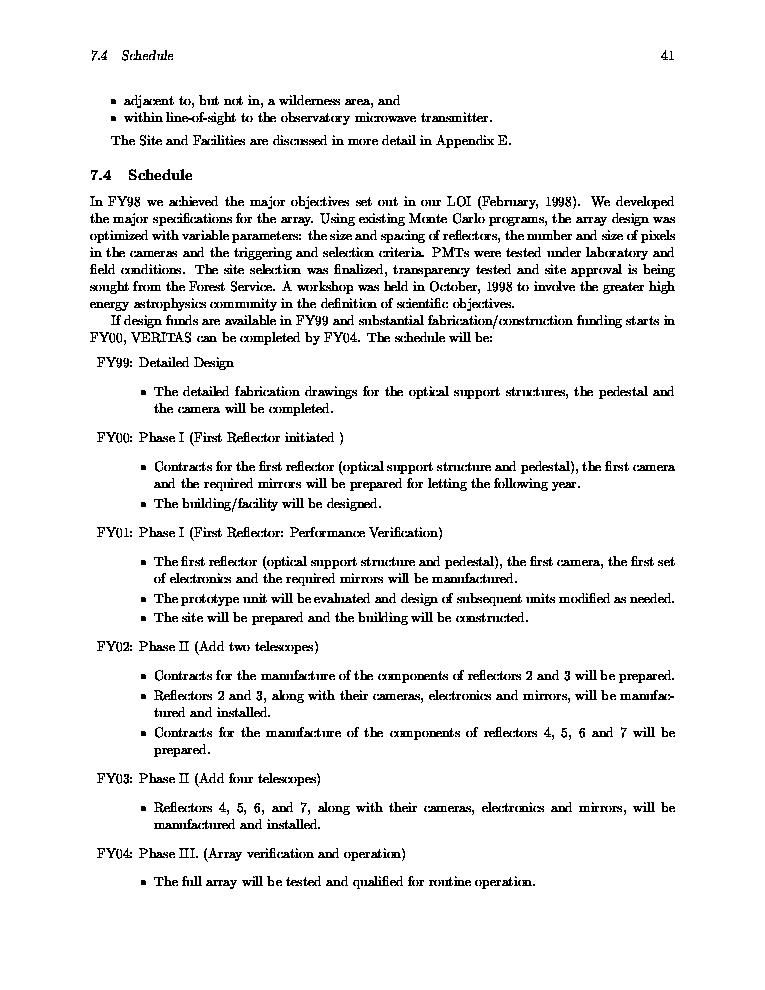 7.4 Schedule 41

• adjacent to, but not in, a wilderness area, and
• within line-of-sight to the observatory microwave transmitter.

The Site and Facilities are discussed in more detail in Appendix E.

7.4 Schedule

In FY98 we achieved the major objectives set out in our LOI (February, 1998). We developed the major specifications for the array. Using existing Monte Carlo programs, the array design was optimized with variable parameters: the size and spacing of reflectors, the number and size of pixels in the cameras and the triggering and selection criteria. PMTs were tested under laboratory and field conditions. The site selection was finalized, transparency tested and site approval is being sought from the Forest Service. A workshop was held in October, 1998 to involve the greater high energy astrophysics community in the definition of scientific objectives.

If design funds are available in FY99 and substantial fabrication/construction funding starts in FY00, VERITAS can be completed by FY04. The schedule will be:

FY99: Detailed Design

• The detailed fabrication drawings for the optical support structures, the pedestal and the camera will be completed.

FY00: Phase I (First Reflector initiated )

• Contracts for the first reflector (optical support structure and pedestal), the first camera and the required mirrors will be prepared for letting the following year.
• The building/facility will be designed.

FY01: Phase I (First Reflector: Performance Verification)

• The first reflector (optical support structure and pedestal), the first camera, the first set of electronics and the required mirrors will be manufactured.
• The prototype unit will be evaluated and design of subsequent units modified as needed.
• The site will be prepared and the building will be constructed.

FY02: Phase II (Add two telescopes)

• Contracts for the manufacture of the components of reflectors 2 and 3 will be prepared.
• Reflectors 2 and 3, along with their cameras, electronics and mirrors, will be manufactured and installed.
• Contracts for the manufacture of the components of reflectors 4, 5, 6 and 7 will be prepared.

FY03: Phase II (Add four telescopes)

• Reflectors 4, 5, 6, and 7, along with their cameras, electronics and mirrors, will be manufactured and installed.

FY04: Phase III. (Array verification and operation)

• The full array will be tested and qualified for routine operation.